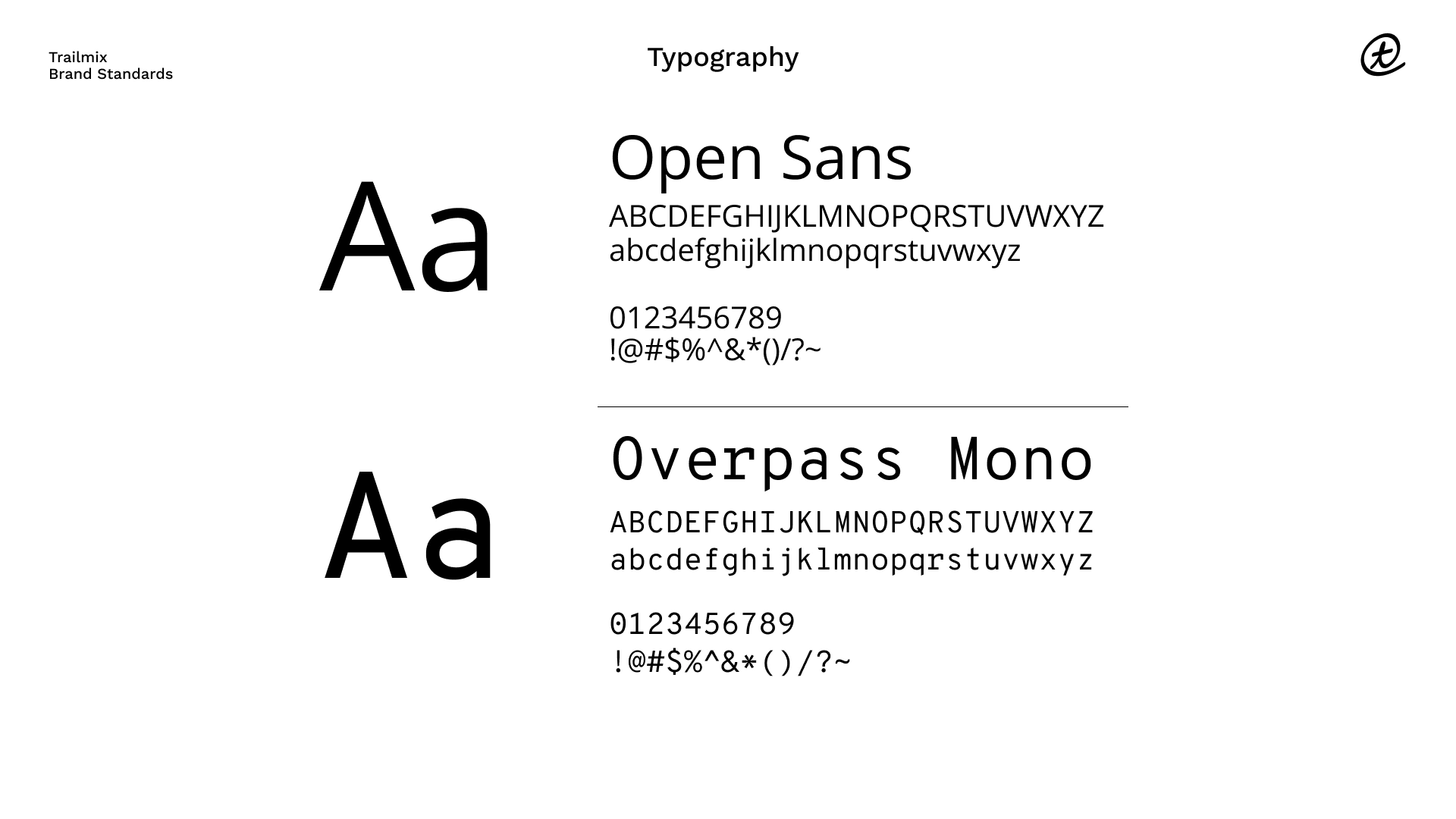 Trailmix
Brand Standards

Typography

Aa

Open Sans

ABCDEFGHIJKLMNOPQRSTUVWXYZ
abcdefghijklmnopqrstuvwxyz

0123456789
!@#$%^&*()/?~

Aa

Overpass Mono

ABCDEFGHIJKLMNOPQRSTUVWXYZ
abcdefghijklmnopqrstuvwxyz

0123456789
!@#$%^&*()/?~